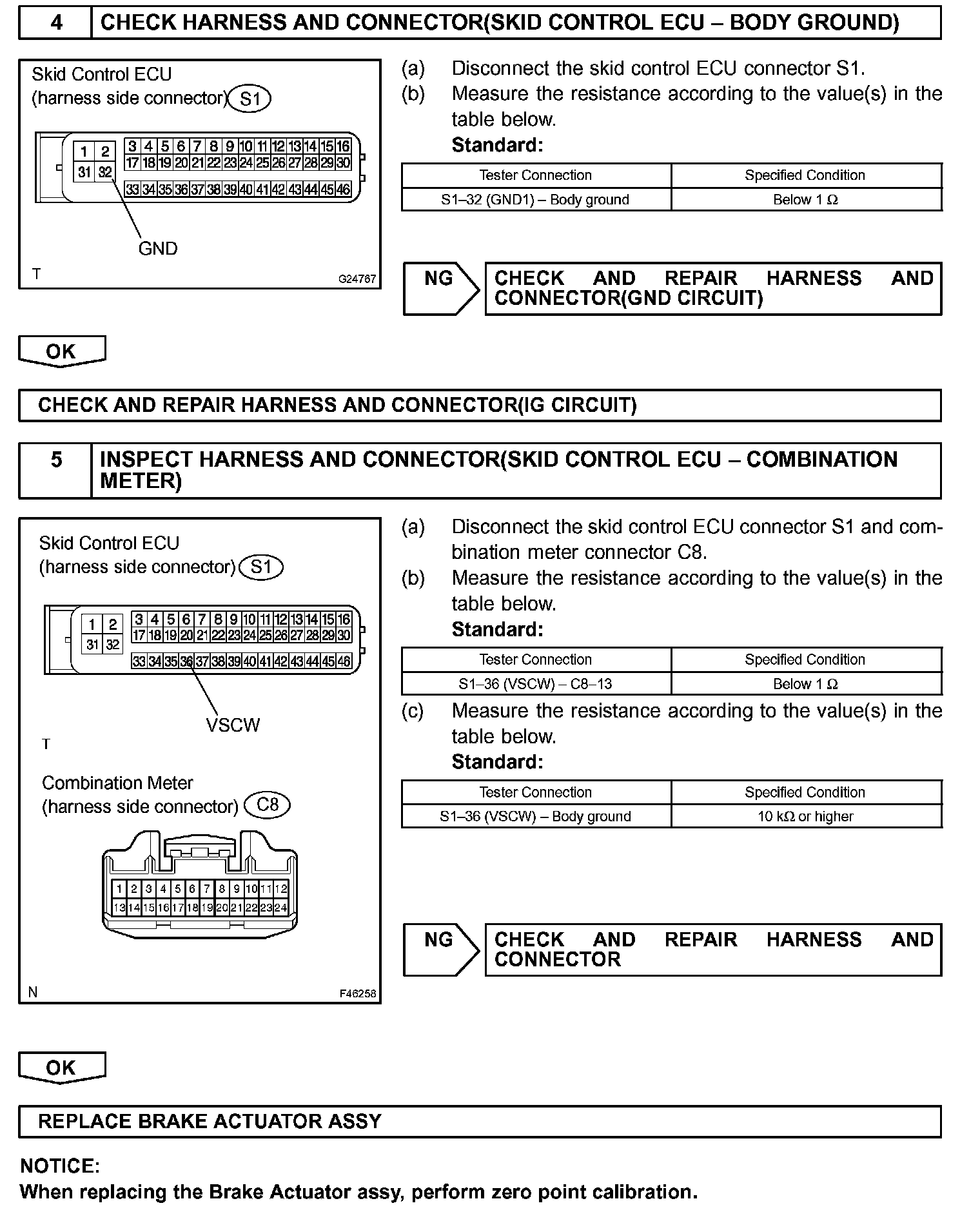 4 CHECK HARNESS AND CONNECTOR(SKID CONTROL ECU – BODY GROUND)

Skid Control ECU
(harness side connector) S1

1 2 3 4 5 6 7 8 9 10 11 12 13 14 15 16
31 32 17 18 19 20 21 22 23 24 25 26 27 28 29 30
33 34 35 36 37 38 39 40 41 42 43 44 45 46

GND

T G24767

(a) Disconnect the skid control ECU connector S1.
(b) Measure the resistance according to the value(s) in the table below.
Standard:

| Tester Connection | Specified Condition |
|---|---|
| S1–32 (GND1) – Body ground | Below 1 Ω |

NG CHECK AND REPAIR HARNESS AND CONNECTOR(GND CIRCUIT)

OK

CHECK AND REPAIR HARNESS AND CONNECTOR(IG CIRCUIT)

5 INSPECT HARNESS AND CONNECTOR(SKID CONTROL ECU – COMBINATION METER)

Skid Control ECU
(harness side connector) S1

1 2 3 4 5 6 7 8 9 10 11 12 13 14 15 16
31 32 17 18 19 20 21 22 23 24 25 26 27 28 29 30
33 34 35 36 37 38 39 40 41 42 43 44 45 46

VSCW

T

Combination Meter
(harness side connector) C8

1 2 3 4 5 6 7 8 9 10 11 12
13 14 15 16 17 18 19 20 21 22 23 24

N F46258

(a) Disconnect the skid control ECU connector S1 and combination meter connector C8.
(b) Measure the resistance according to the value(s) in the table below.
Standard:

| Tester Connection | Specified Condition |
|---|---|
| S1–36 (VSCW) – C8–13 | Below 1 Ω |

(c) Measure the resistance according to the value(s) in the table below.
Standard:

| Tester Connection | Specified Condition |
|---|---|
| S1–36 (VSCW) – Body ground | 10 kΩ or higher |

NG CHECK AND REPAIR HARNESS AND CONNECTOR

OK

REPLACE BRAKE ACTUATOR ASSY

NOTICE:
When replacing the Brake Actuator assy, perform zero point calibration.